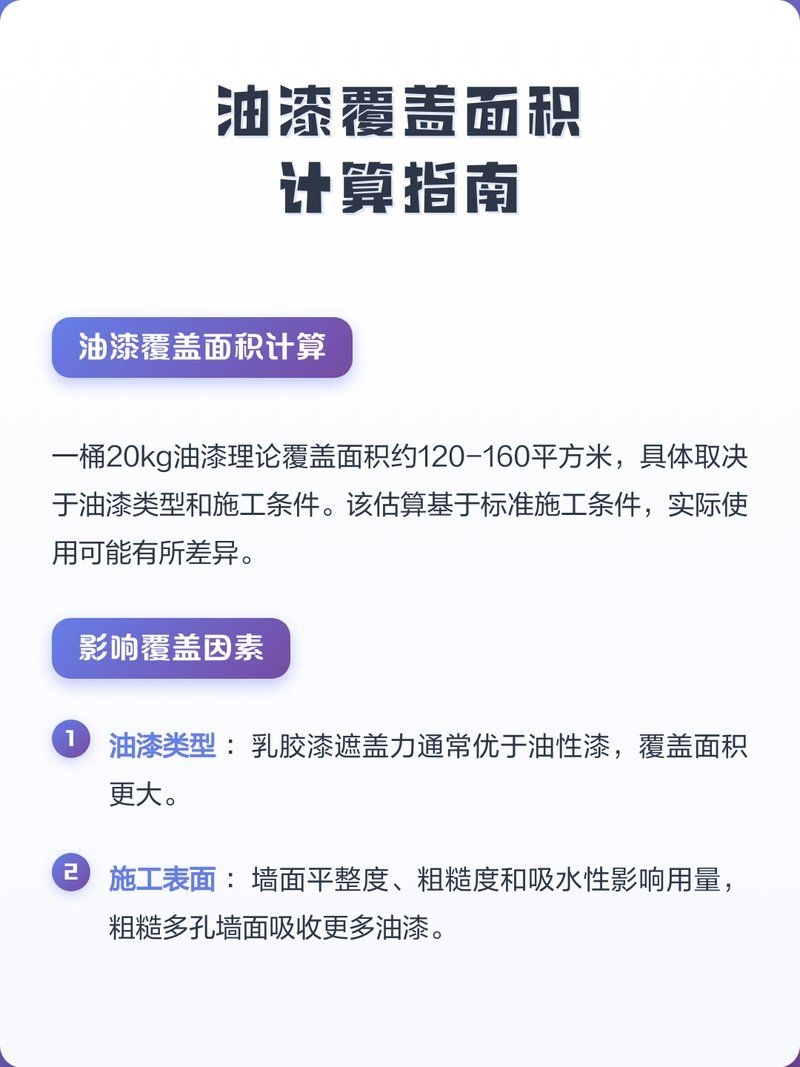 油漆覆盖面积
计算指南

油漆覆盖面积计算

一桶20kg油漆理论覆盖面积约120-160平方米，具体取决于油漆类型和施工条件。该估算基于标准施工条件，实际使用可能有所差异。

影响覆盖因素

1 油漆类型： 乳胶漆遮盖力通常优于油性漆，覆盖面积更大。

2 施工表面： 墙面平整度、粗糙度和吸水性影响用量，粗糙多孔墙面吸收更多油漆。